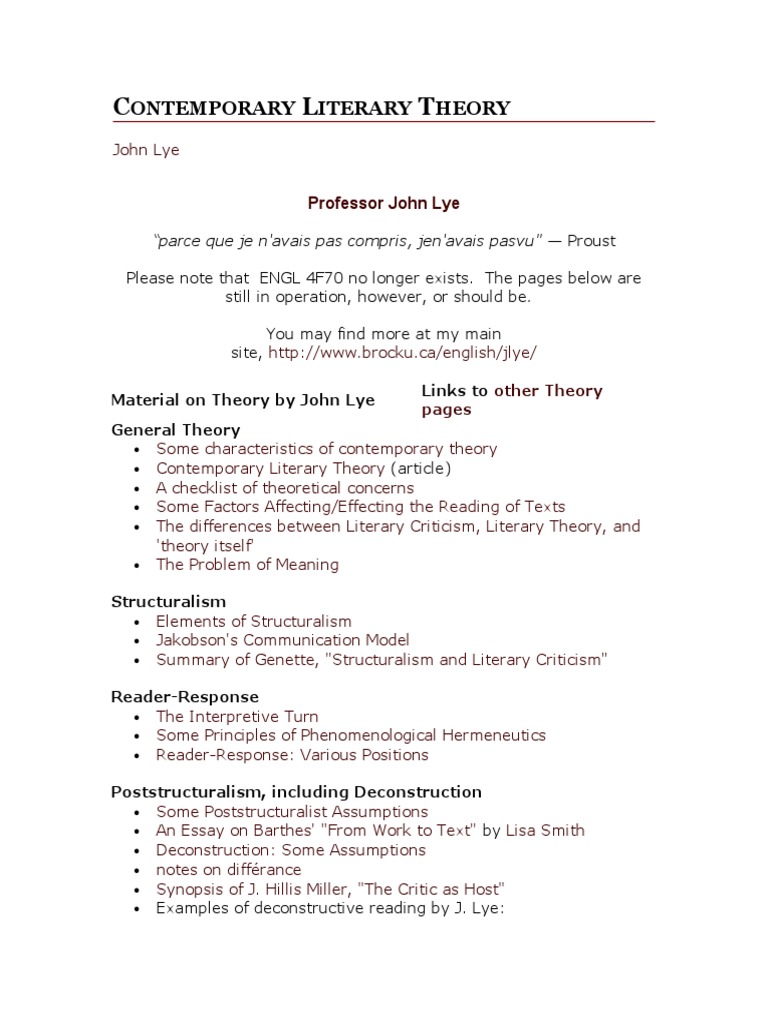 CONTEMPORARY LITERARY THEORY

John Lye

Professor John Lye

"parce que je n'avais pas compris, jen'avais pasvu" — Proust

Please note that ENGL 4F70 no longer exists. The pages below are still in operation, however, or should be.

You may find more at my main site, http://www.brocku.ca/english/jlye/

Material on Theory by John Lye

Links to other Theory pages

General Theory
• Some characteristics of contemporary theory
• Contemporary Literary Theory (article)
• A checklist of theoretical concerns
• Some Factors Affecting/Effecting the Reading of Texts
• The differences between Literary Criticism, Literary Theory, and 'theory itself'
• The Problem of Meaning

Structuralism
• Elements of Structuralism
• Jakobson's Communication Model
• Summary of Genette, "Structuralism and Literary Criticism"

Reader-Response
• The Interpretive Turn
• Some Principles of Phenomenological Hermeneutics
• Reader-Response: Various Positions

Poststructuralism, including Deconstruction
• Some Poststructuralist Assumptions
• An Essay on Barthes' "From Work to Text" by Lisa Smith
• Deconstruction: Some Assumptions
• notes on différance
• Synopsis of J. Hillis Miller, "The Critic as Host"
• Examples of deconstructive reading by J. Lye: